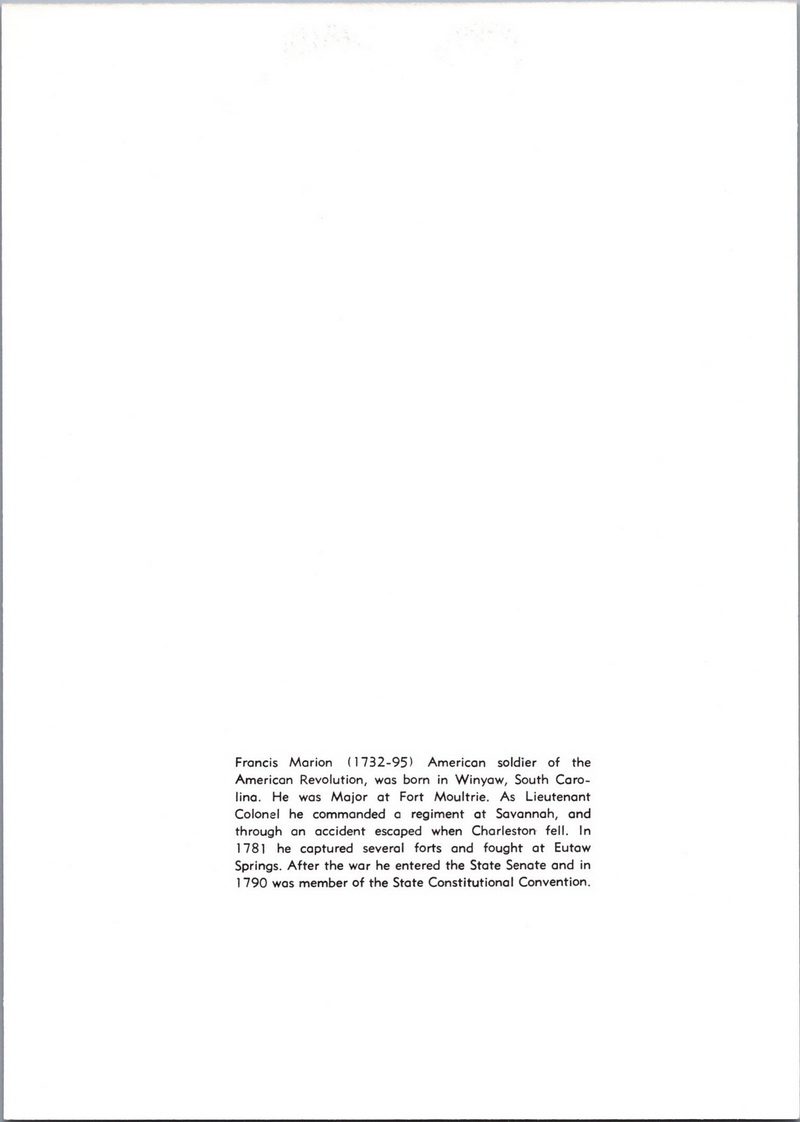 Francis Marion (1732-95) American soldier of the American Revolution, was born in Winyaw, South Carolina. He was Major at Fort Moultrie. As Lieutenant Colonel he commanded a regiment at Savannah, and through an accident escaped when Charleston fell. In 1781 he captured several forts and fought at Eutaw Springs. After the war he entered the State Senate and in 1790 was member of the State Constitutional Convention.